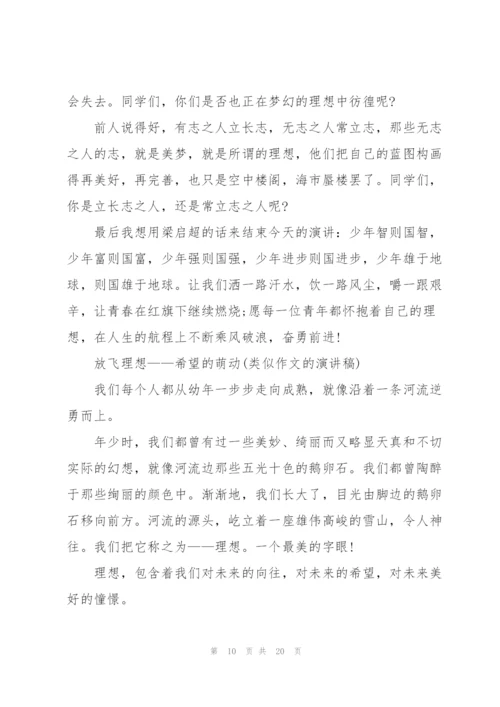 会失去。同学们，你们是否也正在梦幻的理想中彷徨呢?

前人说得好，有志之人立长志，无志之人常立志，那些无志之人的志，就是美梦，就是所谓的理想，他们把自己的蓝图构画得再美好，再完善，也只是空中楼阁，海市蜃楼罢了。同学们，你是立长志之人，还是常立志之人呢?

最后我想用梁启超的话来结束今天的演讲：少年智则国智，少年富则国富，少年强则国强，少年进步则国进步，少年雄于地球，则国雄于地球。让我们洒一路汗水，饮一路风尘，嚼一跟艰辛，让青春在红旗下继续燃烧;愿每一位青年都怀抱着自己的理想，在人生的航程上不断乘风破浪，奋勇前进!

放飞理想——希望的萌动(类似作文的演讲稿)

我们每个人都从幼年一步步走向成熟，就像沿着一条河流逆勇而上。

年少时，我们都曾有过一些美妙、绮丽而又略显天真和不切实际的幻想，就像河流边那些五光十色的鹅卵石。我们都曾陶醉于那些绚丽的颜色中。渐渐地，我们长大了，目光由脚边的鹅卵石移向前方。河流的源头，屹立着一座雄伟高峻的雪山，令人神往。我们把它称之为——理想。一个最美的字眼!

理想，包含着我们对未来的向往，对未来的希望，对未来美好的憧憬。

第 10 页 共 20 页